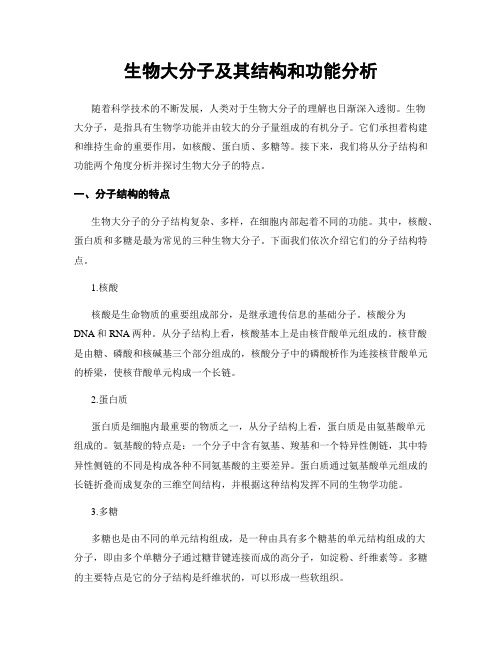 生物大分子及其结构和功能分析

随着科学技术的不断发展，人类对于生物大分子的理解也日渐深入透彻。生物大分子，是指具有生物学功能并由较大的分子量组成的有机分子。它们承担着构建和维持生命的重要作用，如核酸、蛋白质、多糖等。接下来，我们将从分子结构和功能两个角度分析并探讨生物大分子的特点。

一、分子结构的特点

生物大分子的分子结构复杂、多样，在细胞内部起着不同的功能。其中，核酸、蛋白质和多糖是最为常见的三种生物大分子。下面我们依次介绍它们的分子结构特点。

1.核酸

核酸是生命物质的重要组成部分，是继承遗传信息的基础分子。核酸分为DNA和RNA两种。从分子结构上看，核酸基本上是由核苷酸单元组成的。核苷酸是由糖、磷酸和核碱基三个部分组成的，核酸分子中的磷酸桥作为连接核苷酸单元的桥梁，使核苷酸单元构成一个长链。

2.蛋白质

蛋白质是细胞内最重要的物质之一，从分子结构上看，蛋白质是由氨基酸单元组成的。氨基酸的特点是：一个分子中含有氨基、羧基和一个特异性侧链，其中特异性侧链的不同是构成各种不同氨基酸的主要差异。蛋白质通过氨基酸单元组成的长链折叠而成复杂的三维空间结构，并根据这种结构发挥不同的生物学功能。

3.多糖

多糖也是由不同的单元结构组成，是一种由具有多个糖基的单元结构组成的大分子，即由多个单糖分子通过糖苷键连接而成的高分子，如淀粉、纤维素等。多糖的主要特点是它的分子结构是纤维状的，可以形成一些软组织。